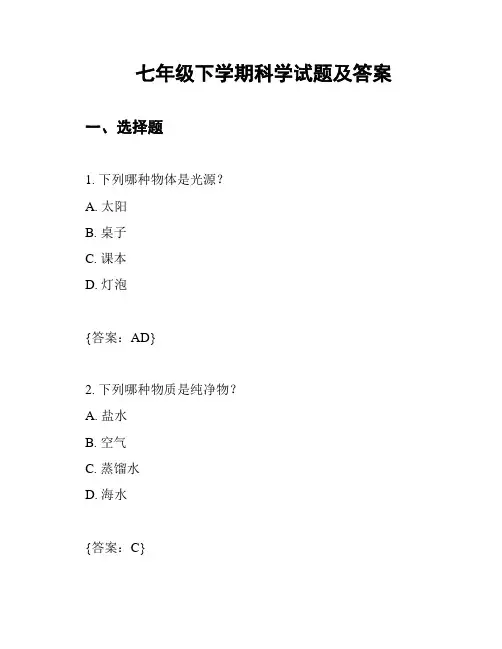 七年级下学期科学试题及答案

一、选择题

1. 下列哪种物体是光源？

A. 太阳

B. 桌子

C. 课本

D. 灯泡

{答案：AD}

2. 下列哪种物质是纯净物？

A. 盐水

B. 空气

C. 蒸馏水

D. 海水

{答案：C}